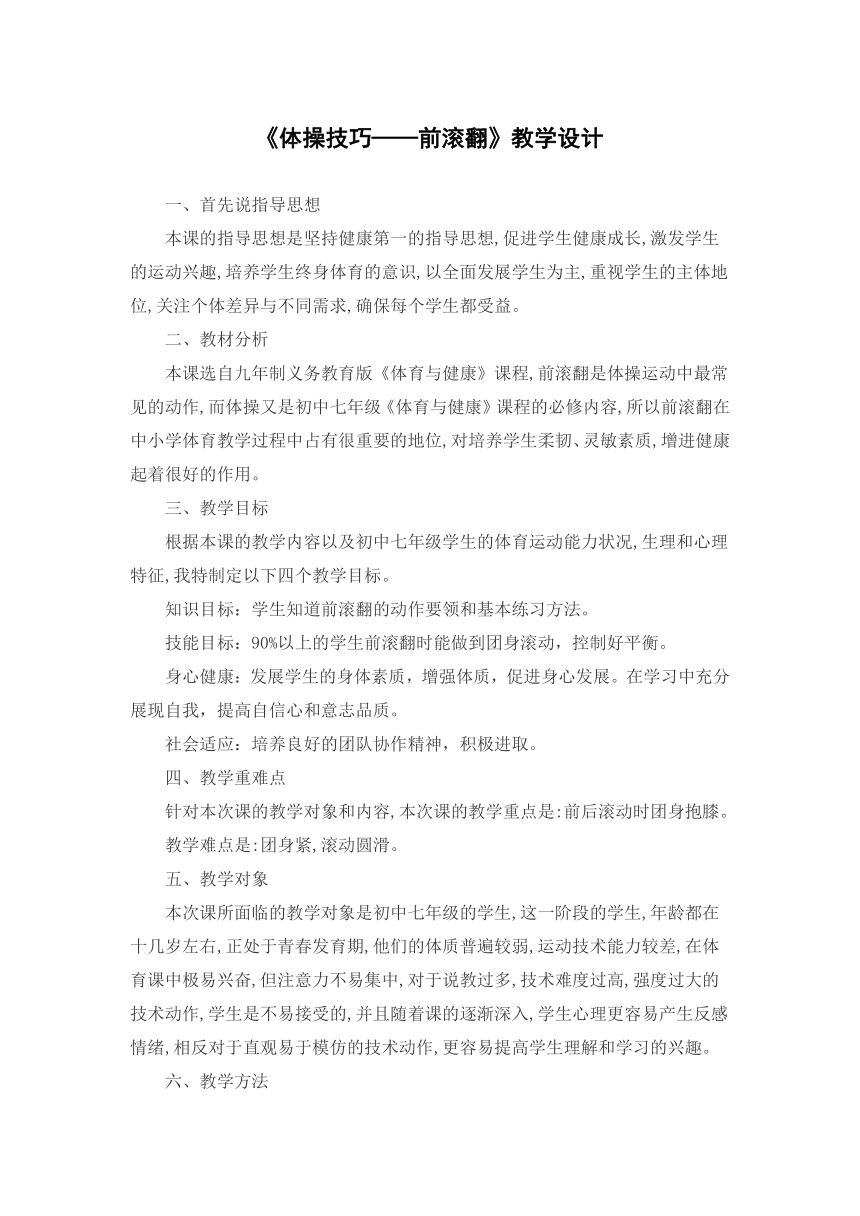 《体操技巧——前滚翻》教学设计

一、首先说指导思想

本课的指导思想是坚持健康第一的指导思想,促进学生健康成长,激发学生的运动兴趣,培养学生终身体育的意识,以全面发展学生为主,重视学生的主体地位,关注个体差异与不同需求,确保每个学生都受益。

二、教材分析

本课选自九年制义务教育版《体育与健康》课程,前滚翻是体操运动中最常见的动作,而体操又是初中七年级《体育与健康》课程的必修内容,所以前滚翻在中小学体育教学过程中占有很重要的地位,对培养学生柔韧、灵敏素质,增进健康起着很好的作用。

三、教学目标

根据本课的教学内容以及初中七年级学生的体育运动能力状况,生理和心理特征,我特制定以下四个教学目标。

知识目标:学生知道前滚翻的动作要领和基本练习方法。

技能目标:90%以上的学生前滚翻时能做到团身滚动,控制好平衡。

身心健康:发展学生的身体素质,增强体质,促进身心发展。在学习中充分展现自我,提高自信心和意志品质。

社会适应:培养良好的团队协作精神,积极进取。

四、教学重难点

针对本次课的教学对象和内容,本次课的教学重点是:前后滚动时团身抱膝。

教学难点是:团身紧,滚动圆滑。

五、教学对象

本次课所面临的教学对象是初中七年级的学生,这一阶段的学生,年龄都在十几岁左右,正处于青春发育期,他们的体质普遍较弱,运动技术能力较差,在体育课中极易兴奋,但注意力不易集中,对于说教过多,技术难度过高,强度过大的技术动作,学生是不易接受的,并且随着课的逐渐深入,学生心理更容易产生反感情绪,相反对于直观易于模仿的技术动作,更容易提高学生理解和学习的兴趣。

六、教学方法